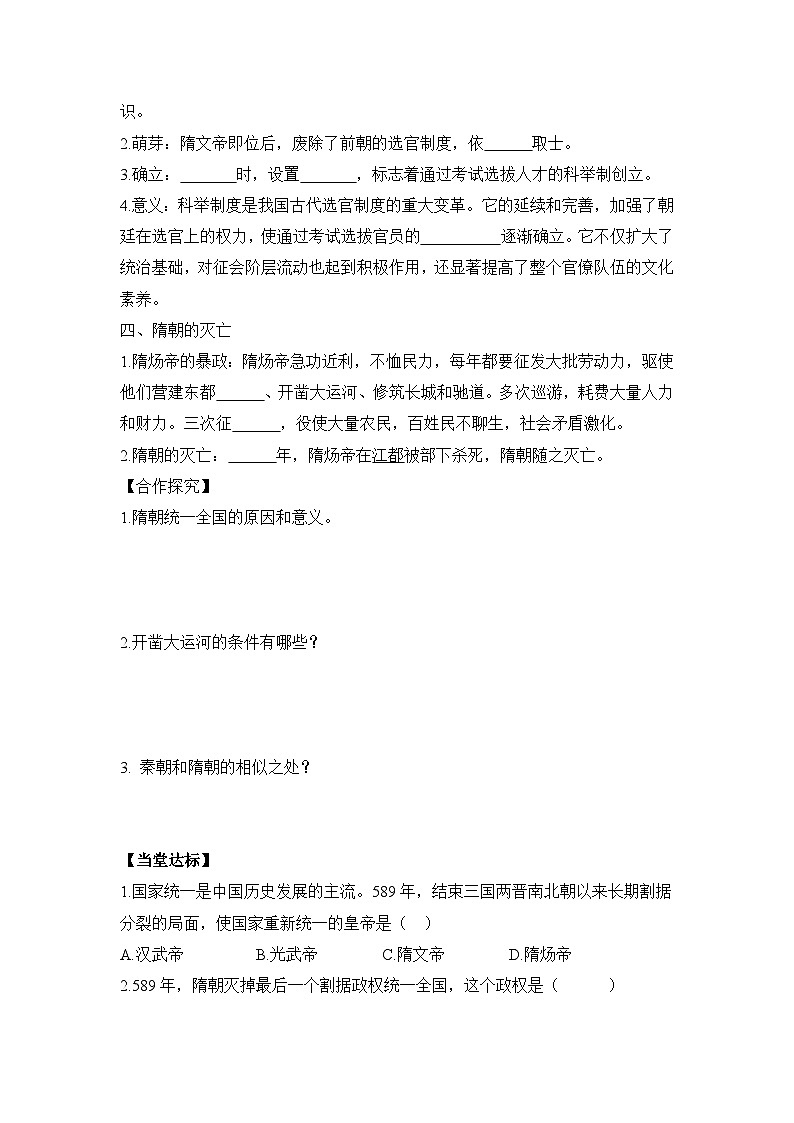 识。

2.萌芽：隋文帝即位后，废除了前朝的选官制度，依______取士。

3.确立：_______时，设置_______，标志着通过考试选拔人才的科举制创立。

4.意义：科举制度是我国古代选官制度的重大变革。它的延续和完善，加强了朝廷在选官上的权力，使通过考试选拔官员的__________逐渐确立。它不仅扩大了统治基础，对征会阶层流动也起到积极作用，还显著提高了整个官僚队伍的文化素养。

四、隋朝的灭亡

1.隋炀帝的暴政：隋炀帝急功近利，不恤民力，每年都要征发大批劳动力，驱使他们营建东都______、开凿大运河、修筑长城和驰道。多次巡游，耗费大量人力和财力。三次征______，役使大量农民，百姓民不聊生，社会矛盾激化。

2.隋朝的灭亡：______年，隋炀帝在江都被部下杀死，隋朝随之灭亡。

【合作探究】

1.隋朝统一全国的原因和意义。

2.开凿大运河的条件有哪些？

3. 秦朝和隋朝的相似之处？

【当堂达标】

1.国家统一是中国历史发展的主流。589 年，结束三国两晋南北朝以来长期割据分裂的局面，使国家重新统一的皇帝是（ ）

A.汉武帝 B.光武帝 C.隋文帝 D.隋炀帝

2.589 年，隋朝灭掉最后一个割据政权统一全国，这个政权是（ ）